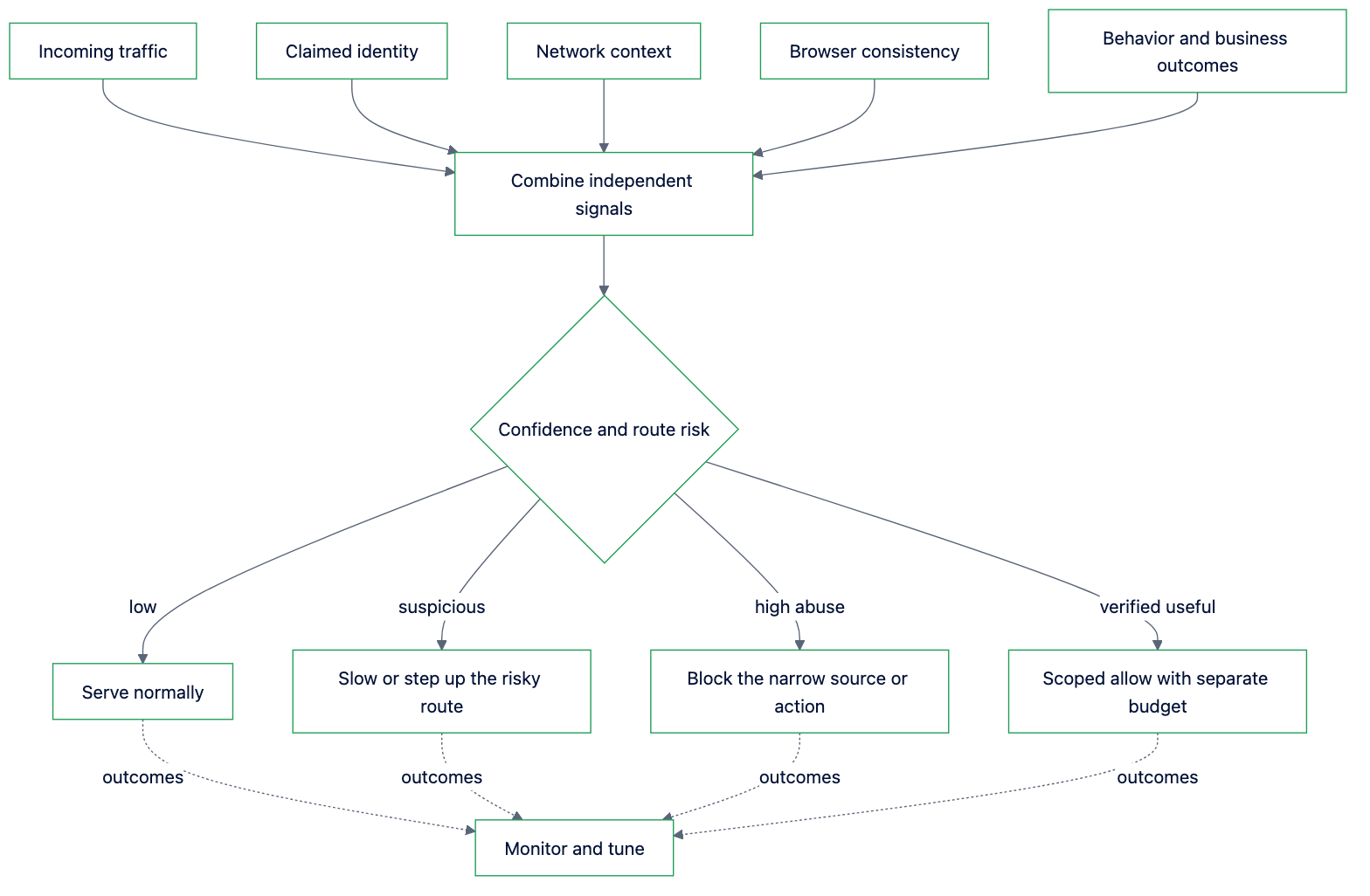 Incoming traffic

Claimed identity

Network context

Browser consistency

Behavior and business outcomes

Combine independent signals

Confidence and route risk

low

suspicious

high abuse

verified useful

Serve normally

Slow or step up the risky route

Block the narrow source or action

Scoped allow with separate budget

outcomes

outcomes

outcomes

outcomes

Monitor and tune